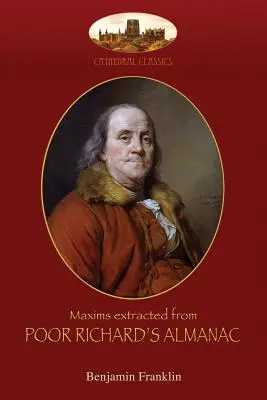 CATHEDRAL CLASSICS

Maxims extracted from
POOR RICHARD'S ALMANAC

Benjamin Franklin